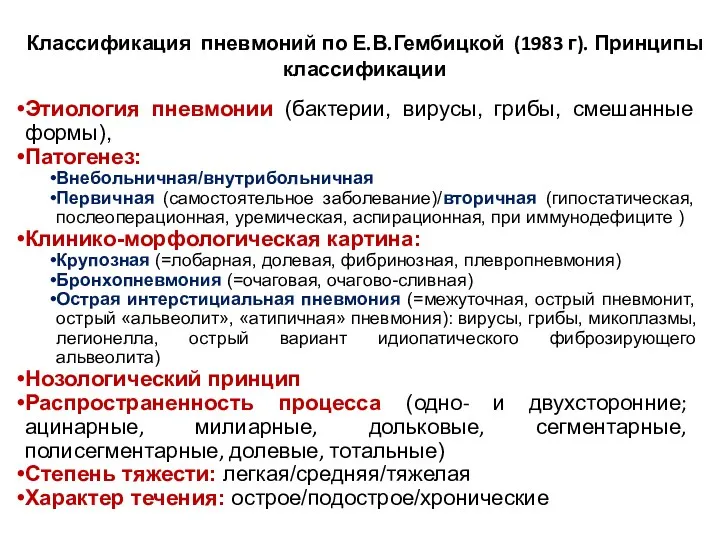 Классификация пневмоний по Е.В.Гембицкой (1983 г). Принципы классификации

•Этиология пневмонии (бактерии, вирусы, грибы, смешанные формы),
•Патогенез:
•Внебольничная/внутрибольничная
•Первичная (самостоятельное заболевание)/вторичная (гипостатическая, послеоперационная, уремическая, аспирационная, при иммунодефиците )
•Клинико-морфологическая картина:
•Крупозная (=лобарная, долевая, фибринозная, плевропневмония)
•Бронхопневмония (=очаговая, очагово-сливная)
•Острая интерстициальная пневмония (=межуточная, острый пневмонит, острый «альвеолит», «атипичная» пневмония): вирусы, грибы, микоплазмы, легионелла, острый вариант идиопатического фиброзирующего альвеолита)
•Нозологический принцип
•Распространенность процесса (одно- и двухсторонние; ацинарные, милиарные, дольковые, сегментарные, полисегментарные, долевые, тотальные)
•Степень тяжести: легкая/средняя/тяжелая
•Характер течения: острое/подострое/хронические